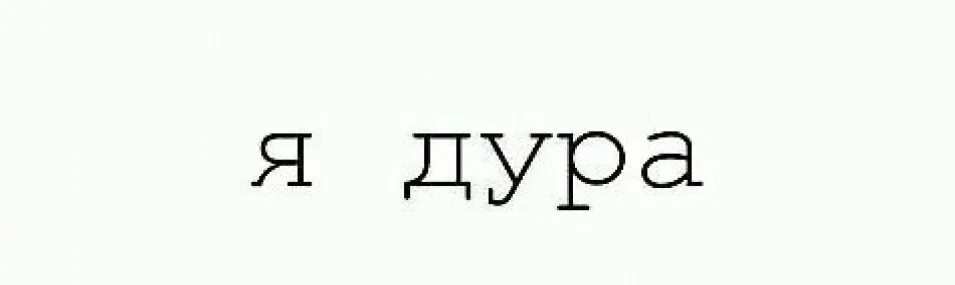 я дура